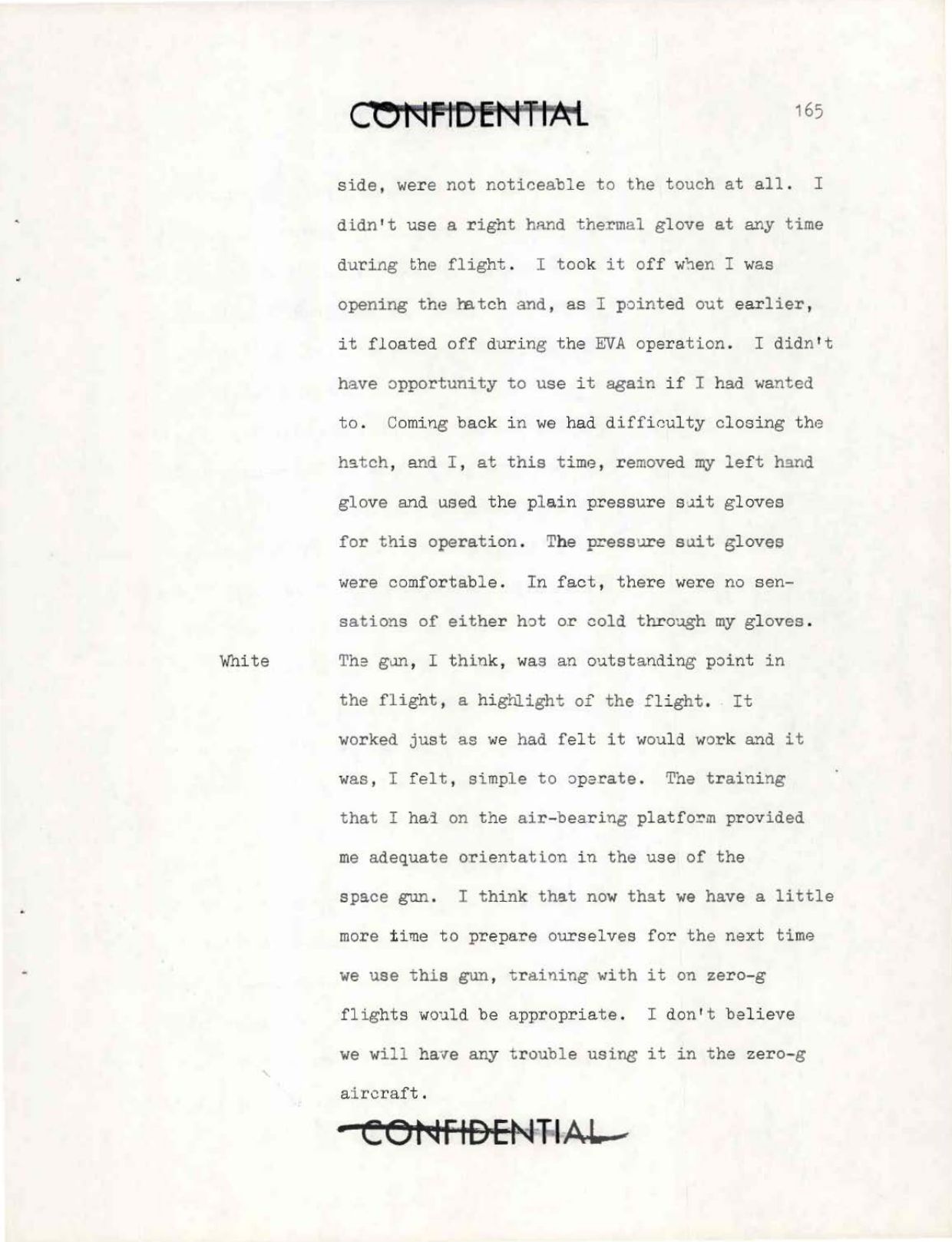 CONFIDENTIAL

165

side, were not noticeable to the touch at all. I didn't use a right hand thermal glove at any time during the flight. I took it off when I was opening the hatch and, as I pointed out earlier, it floated off during the EVA operation. I didn't have opportunity to use it again if I had wanted to. Coming back in we had difficulty closing the hatch, and I, at this time, removed my left hand glove and used the plain pressure suit gloves for this operation. The pressure suit gloves were comfortable. In fact, there were no sensations of either hot or cold through my gloves.

White

The gun, I think, was an outstanding point in the flight, a highlight of the flight. It worked just as we had felt it would work and it was, I felt, simple to operate. The training that I had on the air-bearing platform provided me adequate orientation in the use of the space gun. I think that now that we have a little more time to prepare ourselves for the next time we use this gun, training with it on zero-g flights would be appropriate. I don't believe we will have any trouble using it in the zero-g aircraft.

CONFIDENTIAL